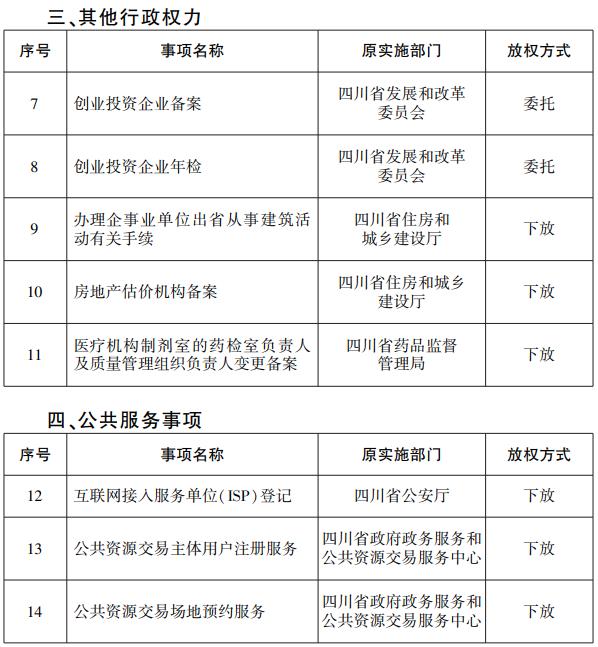 三、其他行政权力

| 序号 | 事项名称 | 原实施部门 | 放权方式 |
|---|---|---|---|
| 7 | 创业投资企业备案 | 四川省发展和改革委员会 | 委托 |
| 8 | 创业投资企业年检 | 四川省发展和改革委员会 | 委托 |
| 9 | 办理企事业单位出省从事建筑活动有关手续 | 四川省住房和城乡建设厅 | 下放 |
| 10 | 房地产估价机构备案 | 四川省住房和城乡建设厅 | 下放 |
| 11 | 医疗机构制剂室的药检室负责人及质量管理组织负责人变更备案 | 四川省药品监督管理局 | 下放 |

四、公共服务事项

| 序号 | 事项名称 | 原实施部门 | 放权方式 |
|---|---|---|---|
| 12 | 互联网接入服务单位(ISP)登记 | 四川省公安厅 | 下放 |
| 13 | 公共资源交易主体用户注册服务 | 四川省政府政务服务和公共资源交易服务中心 | 下放 |
| 14 | 公共资源交易场地预约服务 | 四川省政府政务服务和公共资源交易服务中心 | 下放 |